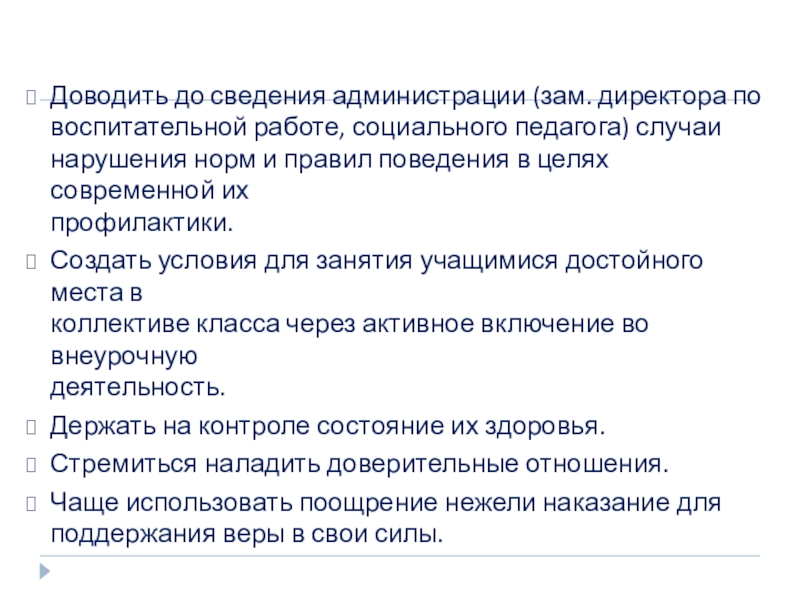 Доводить до сведения администрации (зам. директора по воспитательной работе, социального педагога) случаи нарушения норм и правил поведения в целях современной их профилактики.

Создать условия для занятия учащимися достойного места в коллективе класса через активное включение во внеурочную деятельность.

Держать на контроле состояние их здоровья.

Стремиться наладить доверительные отношения.

Чаще использовать поощрение нежели наказание для поддержания веры в свои силы.